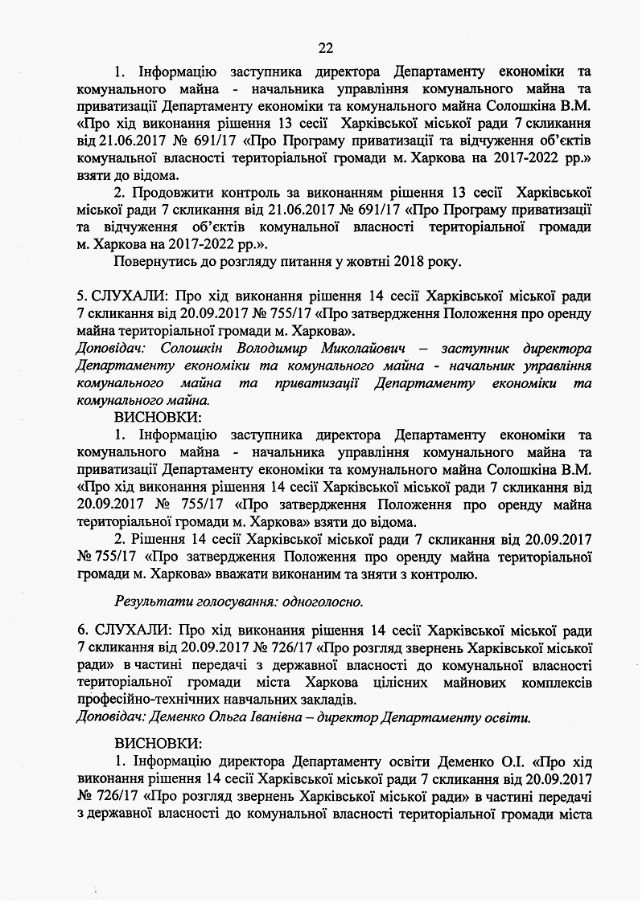 22

1. Інформацію заступника директора Департаменту економіки та комунального майна - начальника управління комунального майна та приватизації Департаменту економіки та комунального майна Солошкіна В.М. «Про хід виконання рішення 13 сесії Харківської міської ради 7 скликання від 21.06.2017 № 691/17 «Про Програму приватизації та відчуження об'єктів комунальної власності територіальної громади м. Харкова на 2017-2022 рр.» взяти до відома.

2. Продовжити контроль за виконанням рішення 13 сесії Харківської міської ради 7 скликання від 21.06.2017 № 691/17 «Про Програму приватизації та відчуження об'єктів комунальної власності територіальної громади м. Харкова на 2017-2022 рр.».

Повернутись до розгляду питання у жовтні 2018 року.

5. СЛУХАЛИ: Про хід виконання рішення 14 сесії Харківської міської ради 7 скликання від 20.09.2017 № 755/17 «Про затвердження Положення про оренду майна територіальної громади м. Харкова».
Доповідач: Солошкін Володимир Миколайович – заступник директора Департаменту економіки та комунального майна - начальник управління комунального майна та приватизації Департаменту економіки та комунального майна.

ВИСНОВКИ:
1. Інформацію заступника директора Департаменту економіки та комунального майна - начальника управління комунального майна та приватизації Департаменту економіки та комунального майна Солошкіна В.М. «Про хід виконання рішення 14 сесії Харківської міської ради 7 скликання від 20.09.2017 № 755/17 «Про затвердження Положення про оренду майна територіальної громади м. Харкова» взяти до відома.

2. Рішення 14 сесії Харківської міської ради 7 скликання від 20.09.2017 № 755/17 «Про затвердження Положення про оренду майна територіальної громади м. Харкова» вважати виконаним та зняти з контролю.

Результати голосування: одноголосно.

6. СЛУХАЛИ: Про хід виконання рішення 14 сесії Харківської міської ради 7 скликання від 20.09.2017 № 726/17 «Про розгляд звернень Харківської міської ради» в частині передачі з державної власності до комунальної власності територіальної громади міста Харкова цілісних майнових комплексів професійно-технічних навчальних закладів.
Доповідач: Деменко Ольга Іванівна – директор Департаменту освіти.

ВИСНОВКИ:
1. Інформацію директора Департаменту освіти Деменко О.І. «Про хід виконання рішення 14 сесії Харківської міської ради 7 скликання від 20.09.2017 № 726/17 «Про розгляд звернень Харківської міської ради» в частині передачі з державної власності до комунальної власності територіальної громади міста